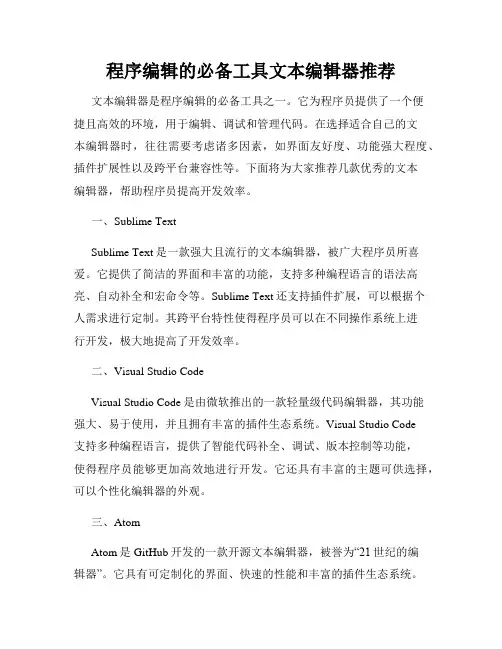 程序编辑的必备工具文本编辑器推荐

文本编辑器是程序编辑的必备工具之一。它为程序员提供了一个便捷且高效的环境，用于编辑、调试和管理代码。在选择适合自己的文本编辑器时，往往需要考虑诸多因素，如界面友好度、功能强大程度、插件扩展性以及跨平台兼容性等。下面将为大家推荐几款优秀的文本编辑器，帮助程序员提高开发效率。

一、Sublime Text

Sublime Text 是一款强大且流行的文本编辑器，被广大程序员所喜爱。它提供了简洁的界面和丰富的功能，支持多种编程语言的语法高亮、自动补全和宏命令等。Sublime Text 还支持插件扩展，可以根据个人需求进行定制。其跨平台特性使得程序员可以在不同操作系统上进行开发，极大地提高了开发效率。

二、Visual Studio Code

Visual Studio Code 是由微软推出的一款轻量级代码编辑器，其功能强大、易于使用，并且拥有丰富的插件生态系统。Visual Studio Code 支持多种编程语言，提供了智能代码补全、调试、版本控制等功能，使得程序员能够更加高效地进行开发。它还具有丰富的主题可供选择，可以个性化编辑器的外观。

三、Atom

Atom 是 GitHub 开发的一款开源文本编辑器，被誉为“21 世纪的编辑器”。它具有可定制化的界面、快速的性能和丰富的插件生态系统。